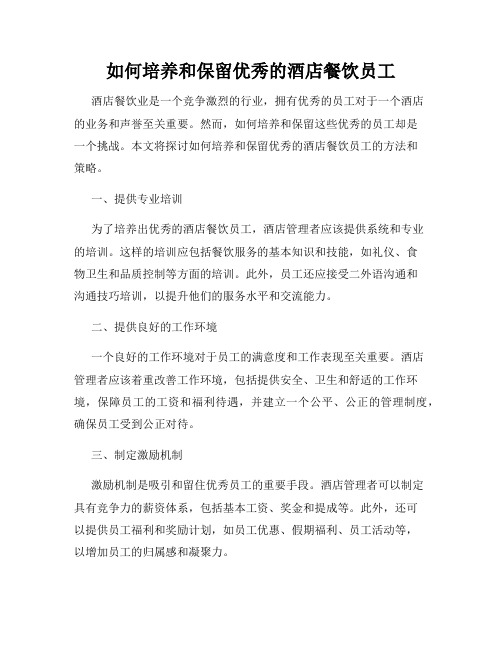 如何培养和保留优秀的酒店餐饮员工

酒店餐饮业是一个竞争激烈的行业，拥有优秀的员工对于一个酒店的业务和声誉至关重要。然而，如何培养和保留这些优秀的员工却是一个挑战。本文将探讨如何培养和保留优秀的酒店餐饮员工的方法和策略。

一、提供专业培训

为了培养出优秀的酒店餐饮员工，酒店管理者应该提供系统和专业的培训。这样的培训应包括餐饮服务的基本知识和技能，如礼仪、食物卫生和品质控制等方面的培训。此外，员工还应接受二外语沟通和沟通技巧培训，以提升他们的服务水平和交流能力。

二、提供良好的工作环境

一个良好的工作环境对于员工的满意度和工作表现至关重要。酒店管理者应该着重改善工作环境，包括提供安全、卫生和舒适的工作环境，保障员工的工资和福利待遇，并建立一个公平、公正的管理制度，确保员工受到公正对待。

三、制定激励机制

激励机制是吸引和留住优秀员工的重要手段。酒店管理者可以制定具有竞争力的薪资体系，包括基本工资、奖金和提成等。此外，还可以提供员工福利和奖励计划，如员工优惠、假期福利、员工活动等，以增加员工的归属感和凝聚力。